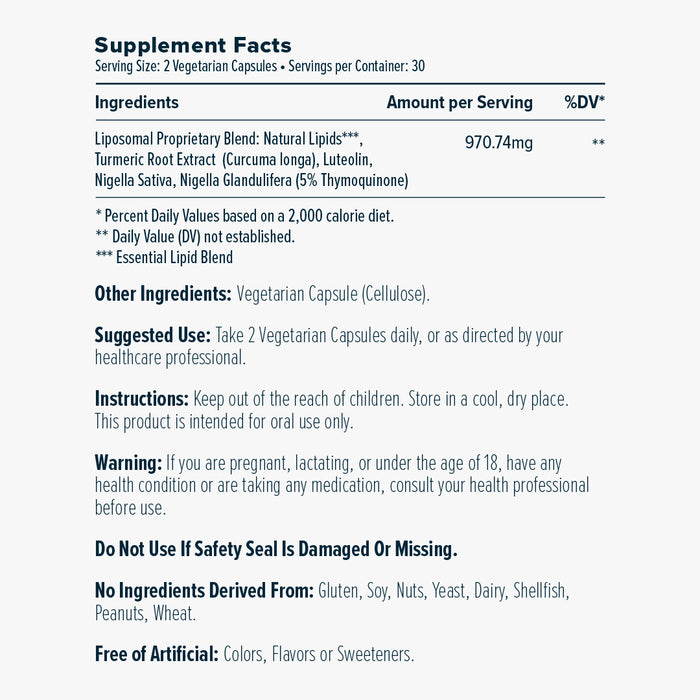 Supplement Facts
Serving Size: 2 Vegetarian Capsules • Servings per Container: 30

| Ingredients | Amount per Serving | %DV* |
|---|---|---|
| Liposomal Proprietary Blend: Natural Lipids***, Turmeric Root Extract (Curcuma longa), Luteolin, Nigella Sativa, Nigella Glandulifera (5% Thymoquinone) | 970.74mg | ** |

* Percent Daily Values based on a 2,000 calorie diet.
** Daily Value (DV) not established.
*** Essential Lipid Blend

Other Ingredients: Vegetarian Capsule (Cellulose).

Suggested Use: Take 2 Vegetarian Capsules daily, or as directed by your healthcare professional.

Instructions: Keep out of the reach of children. Store in a cool, dry place. This product is intended for oral use only.

Warning: If you are pregnant, lactating, or under the age of 18, have any health condition or are taking any medication, consult your health professional before use.

Do Not Use If Safety Seal Is Damaged Or Missing.

No Ingredients Derived From: Gluten, Soy, Nuts, Yeast, Dairy, Shellfish, Peanuts, Wheat.

Free of Artificial: Colors, Flavors or Sweeteners.